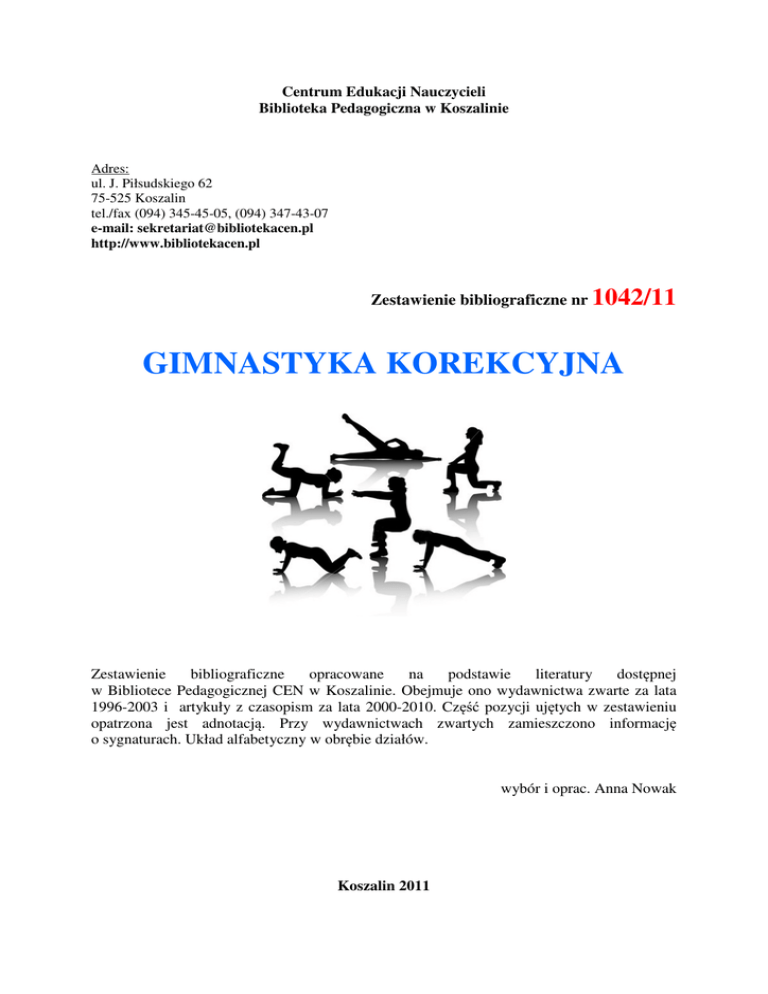 Centrum Edukacji Nauczycieli
Biblioteka Pedagogiczna w Koszalinie

Adres:
ul. J. Piłsudskiego 62
75-525 Koszalin
tel./fax (094) 345-45-05, (094) 347-43-07
e-mail: sekretariat@bibliotekacen.pl
http://www.bibliotekacen.pl

Zestawienie bibliograficzne nr 1042/11

GIMNASTYKA KOREKCYJNA

Zestawienie bibliograficzne opracowane na podstawie literatury dostępnej w Bibliotece Pedagogicznej CEN w Koszalinie. Obejmuje ono wydawnictwa zwarte za lata 1996-2003 i artykuły z czasopism za lata 2000-2010. Część pozycji ujętych w zestawieniu opatrzona jest adnotacją. Przy wydawnictwach zwartych zamieszczono informację o sygnaturach. Układ alfabetyczny w obrębie działów.

wybór i oprac. Anna Nowak

Koszalin 2011